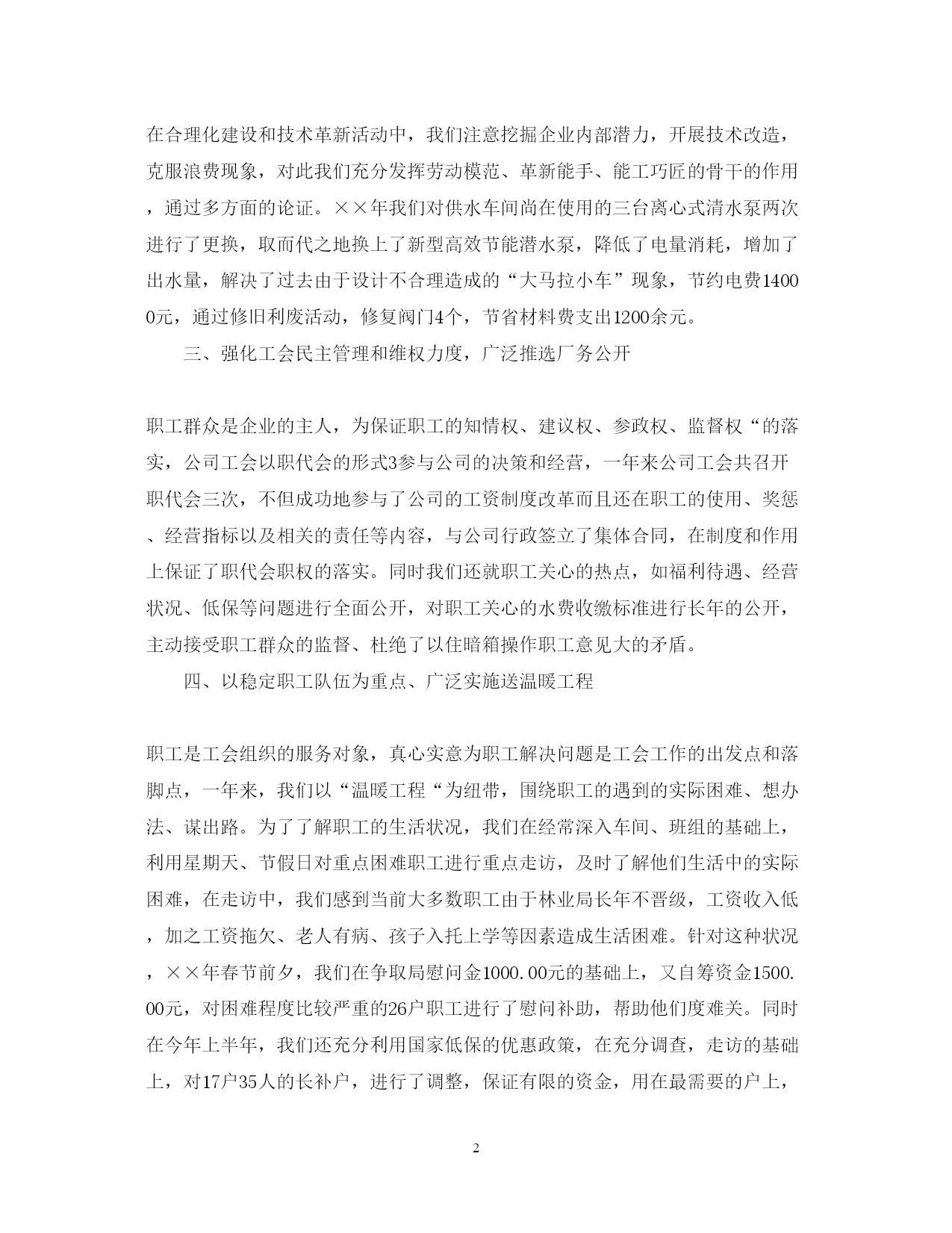 在合理化建设和技术革新活动中，我们注意挖掘企业内部潜力，开展技术改造，克服浪费现象，对此我们充分发挥劳动模范、革新能手、能工巧匠的骨干的作用，通过多方面的论证。××年我们对供水车间尚在使用的三台离心式清水泵两次进行了更换，取而代之地换上了新型高效节能潜水泵，降低了电量消耗，增加了出水量，解决了过去由于设计不合理造成的“大马拉小车”现象，节约电费14000元，通过修旧利废活动，修复阀门4个，节省材料费支出1200余元。

三、强化工会民主管理和维权力度，广泛推选厂务公开

职工群众是企业的主人，为保证职工的知情权、建议权、参政权、监督权“的落实，公司工会以职代会的形式3参与公司的决策和经营，一年来公司工会共召开职代会三次，不但成功地参与了公司的工资制度改革而且还在职工的使用、奖惩、经营指标以及相关的责任等内容，与公司行政签立了集体合同，在制度和作用上保证了职代会职权的落实。同时我们还就职工关心的热点，如福利待遇、经营状况、低保等问题进行全面公开，对职工关心的水费收缴标准进行长年的公开，主动接受职工群众的监督、杜绝了以住暗箱操作职工意见大的矛盾。

四、以稳定职工队伍为重点、广泛实施送温暖工程

职工是工会组织的服务对象，真心实意为职工解决问题是工会工作的出发点和落脚点，一年来，我们以“温暖工程“为纽带，围绕职工的遇到的实际困难、想办法、谋出路。为了了解职工的生活状况，我们在经常深入车间、班组的基础上，利用星期天、节假日对重点困难职工进行重点走访，及时了解他们生活中的实际困难，在走访中，我们感到当前大多数职工由于林业局长年不晋级，工资收入低，加之工资拖欠、老人有病、孩子入托上学等因素造成生活困难。针对这种状况，××年春节前夕，我们在争取局慰问金1000.00元的基础上，又自筹资金1500.00元，对困难程度比较严重的26户职工进行了慰问补助，帮助他们度难关。同时在今年上半年，我们还充分利用国家低保的优惠政策，在充分调查，走访的基础上，对17户35人的长补户，进行了调整，保证有限的资金，用在最需要的户上，

2